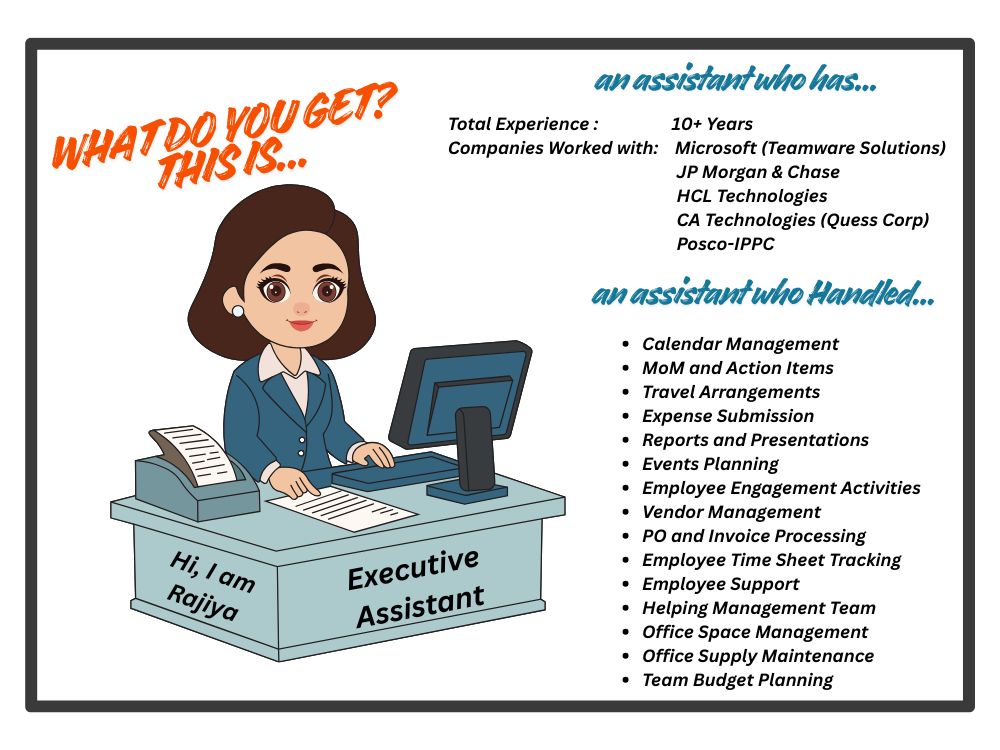 WHAT DO YOU GET?
THIS IS...

Hi, I am Rajiya

Executive Assistant

an assistant who has...

Total Experience : 10+ Years
Companies Worked with: Microsoft (Teamware Solutions)
JP Morgan & Chase
HCL Technologies
CA Technologies (Quess Corp)
Posco-IPPC

an assistant who Handled...

• Calendar Management
• MoM and Action Items
• Travel Arrangements
• Expense Submission
• Reports and Presentations
• Events Planning
• Employee Engagement Activities
• Vendor Management
• PO and Invoice Processing
• Employee Time Sheet Tracking
• Employee Support
• Helping Management Team
• Office Space Management
• Office Supply Maintenance
• Team Budget Planning